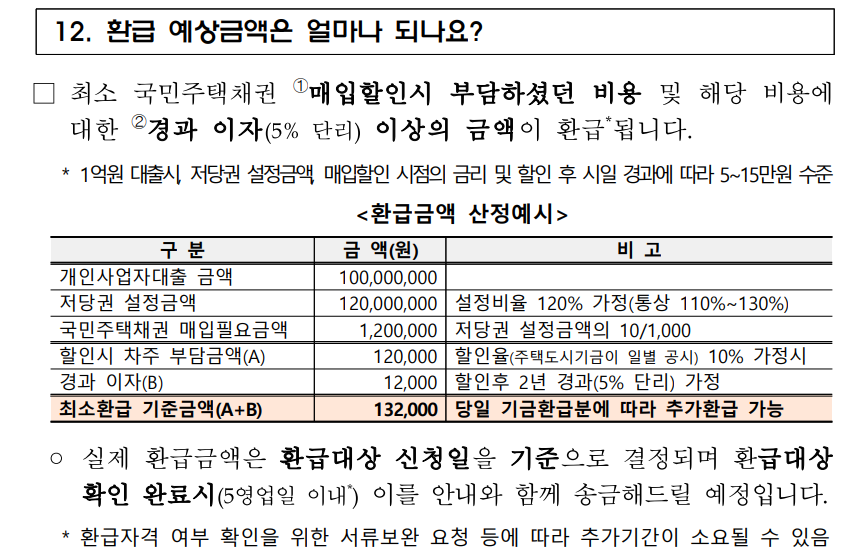 12. 환급 예상금액은 얼마나 되나요?

□ 최소 국민주택채권 ①매입할인시 부담하셨던 비용 및 해당 비용에 대한 ②경과 이자(5% 단리) 이상의 금액이 환급*됩니다.

* 1억원 대출시, 저당권 설정금액, 매입할인 시점의 금리 및 할인 후 시일 경과에 따라 5~15만원 수준

<환급금액 산정예시>

| 구 분 | 금 액(원) | 비 고 |
|---|---|---|
| 개인사업자대출 금액 | 100,000,000 | |
| 저당권 설정금액 | 120,000,000 | 설정비율 120% 가정(통상 110%~130%) |
| 국민주택채권 매입필요금액 | 1,200,000 | 저당권 설정금액의 10/1,000 |
| 할인시 차주 부담금액(A) | 120,000 | 할인율(주택도시기금이 일별 공시) 10% 가정시 |
| 경과 이자(B) | 12,000 | 할인후 2년 경과(5% 단리) 가정 |
| 최소환급 기준금액(A+B) | 132,000 | 당일 기금환급분에 따라 추가환급 가능 |

○ 실제 환급금액은 환급대상 신청일을 기준으로 결정되며 환급대상 확인 완료시(5영업일 이내*) 이를 안내와 함께 송금해드릴 예정입니다.

* 환급자격 여부 확인을 위한 서류보완 요청 등에 따라 추가기간이 소요될 수 있음